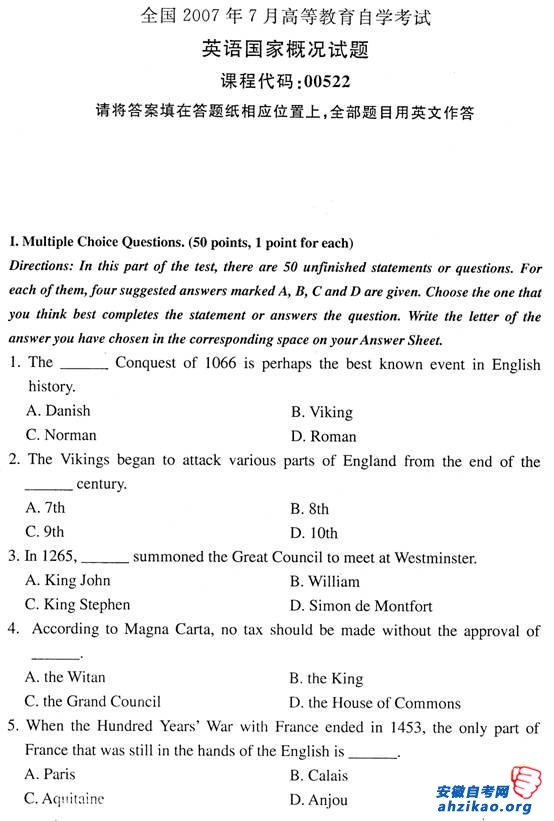 全国 2007 年 7 月高等教育自学考试
英语国家概况试题
课程代码：00522
请将答案填在答题纸相应位置上，全部题目用英文作答

I. Multiple Choice Questions. (50 points, 1 point for each)
Directions: In this part of the test, there are 50 unfinished statements or questions. For each of them, four suggested answers marked A, B, C and D are given. Choose the one that you think best completes the statement or answers the question. Write the letter of the answer you have chosen in the corresponding space on your Answer Sheet.

1. The ______ Conquest of 1066 is perhaps the best known event in English history.
A. Danish
B. Viking
C. Norman
D. Roman

2. The Vikings began to attack various parts of England from the end of the ______ century.
A. 7th
B. 8th
C. 9th
D. 10th

3. In 1265, ______ summoned the Great Council to meet at Westminster.
A. King John
B. William
C. King Stephen
D. Simon de Montfort

4. According to Magna Carta, no tax should be made without the approval of ______.
A. the Witan
B. the King
C. the Grand Council
D. the House of Commons

5. When the Hundred Years' War with France ended in 1453, the only part of France that was still in the hands of the English is ______.
A. Paris
B. Calais
C. Aquitaine
D. Anjou

安徽自考网
ahzikao.org